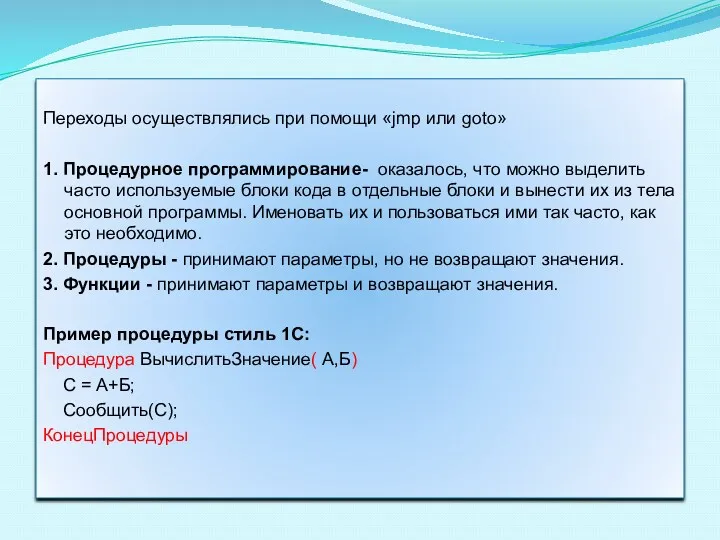 Переходы осуществлялись при помощи «jmp или goto»

1. Процедурное программирование- оказалось, что можно выделить часто используемые блоки кода в отдельные блоки и вынести их из тела основной программы. Именовать их и пользоваться ими так часто, как это необходимо.

2. Процедуры - принимают параметры, но не возвращают значения.

3. Функции - принимают параметры и возвращают значения.

Пример процедуры стиль 1С:
Процедура ВычислитьЗначение( А,Б)
С = А+Б;
Сообщить(С);
КонецПроцедуры